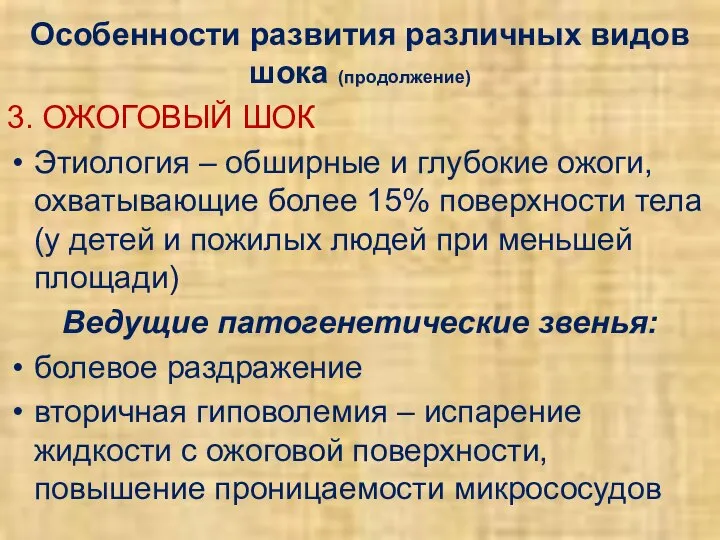 Особенности развития различных видов шока (продолжение)

3. ОЖОГОВЫЙ ШОК

• Этиология – обширные и глубокие ожоги, охватывающие более 15% поверхности тела (у детей и пожилых людей при меньшей площади)

Ведущие патогенетические звенья:

• болевое раздражение

• вторичная гиповолемия – испарение жидкости с ожоговой поверхности, повышение проницаемости микрососудов